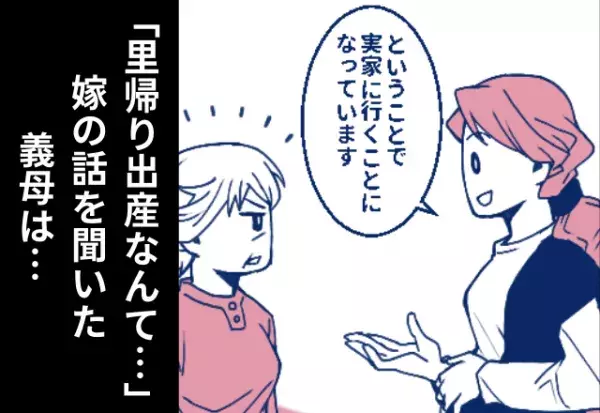 「里帰り出産なんて…」
嫁の話を聞いた
義母は…

ということで
実家に行くことに
なっています